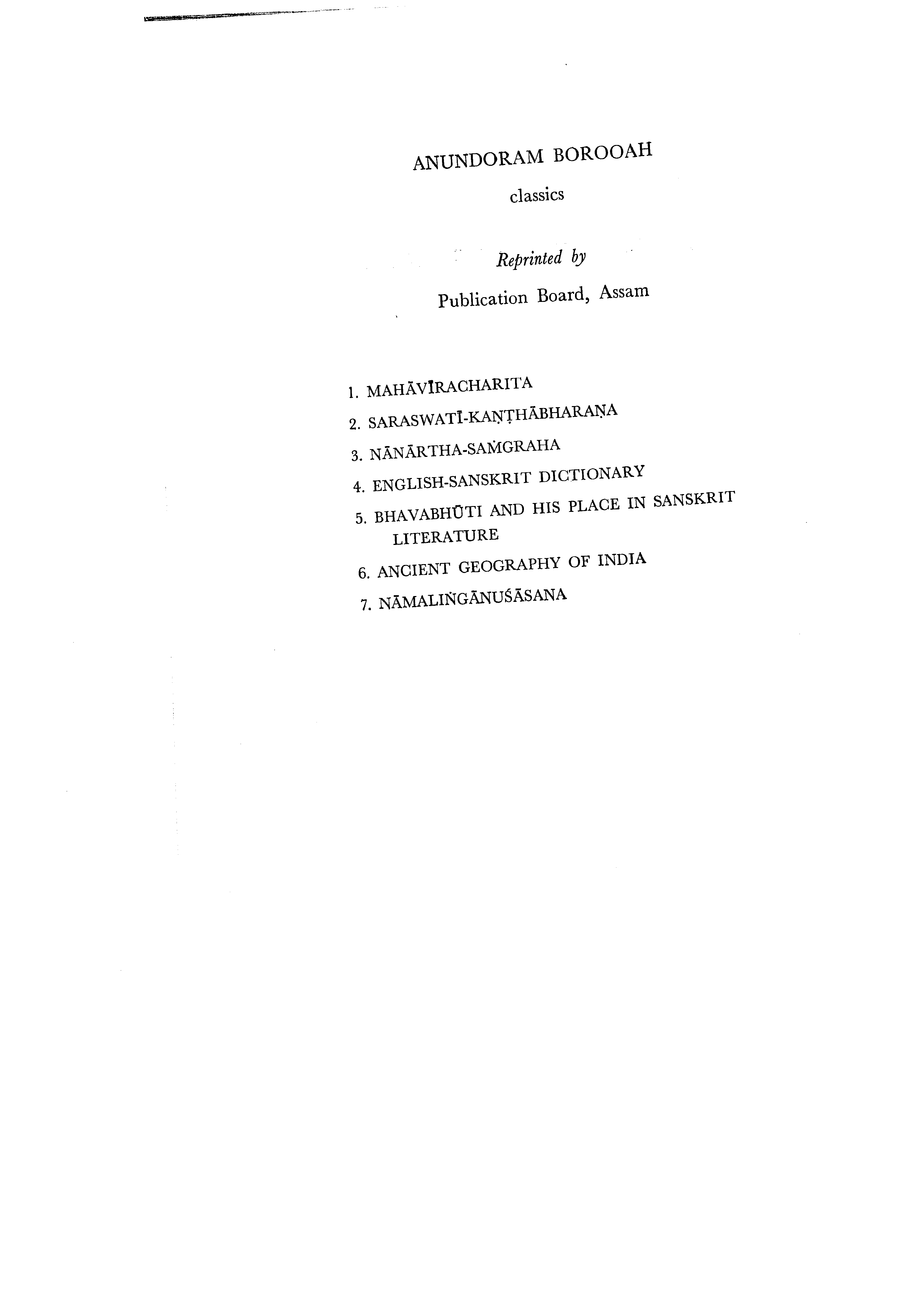 ANUNDORAM BOROOAH

classics

Reprinted by

Publication Board, Assam

1. MAHĀVĪRACHARITA
2. SARASWATĪ-KAṆṬHĀBHARAṆA
3. NĀNĀRTHA-SAṀGRAHA
4. ENGLISH-SANSKRIT DICTIONARY
5. BHAVABHŪTI AND HIS PLACE IN SANSKRIT LITERATURE
6. ANCIENT GEOGRAPHY OF INDIA
7. NĀMALIṄGĀNUŚĀSANA